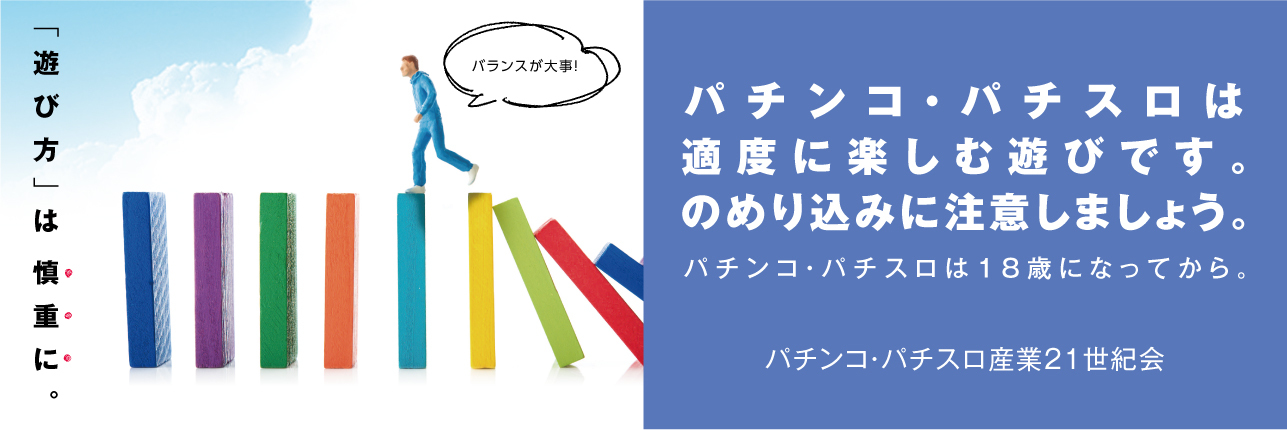 「遊び方」は慎重に。

バランスが大事!

パチンコ・パチスロは適度に楽しむ遊びです。のめり込みに注意しましょう。

パチンコ・パチスロは18歳になってから。

パチンコ・パチスロ産業21世紀会